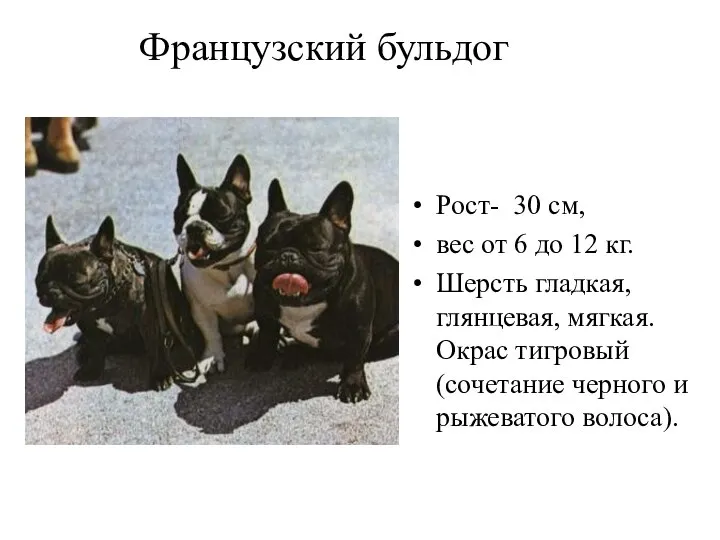 Французский бульдог

• Рост- 30 см,
• вес от 6 до 12 кг.
• Шерсть гладкая, глянцевая, мягкая. Окрас тигровый (сочетание черного и рыжеватого волоса).